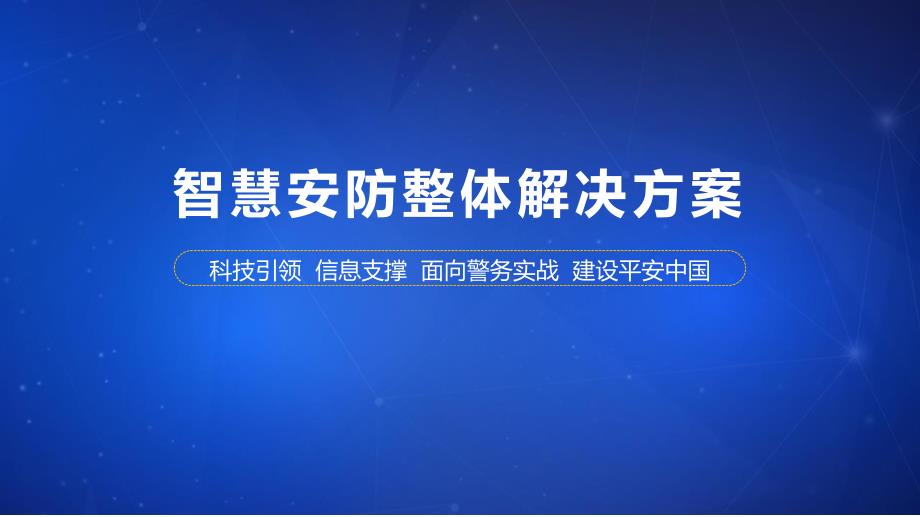 智慧安防整体解决方案

科技引领 信息支撑 面向警务实战 建设平安中国